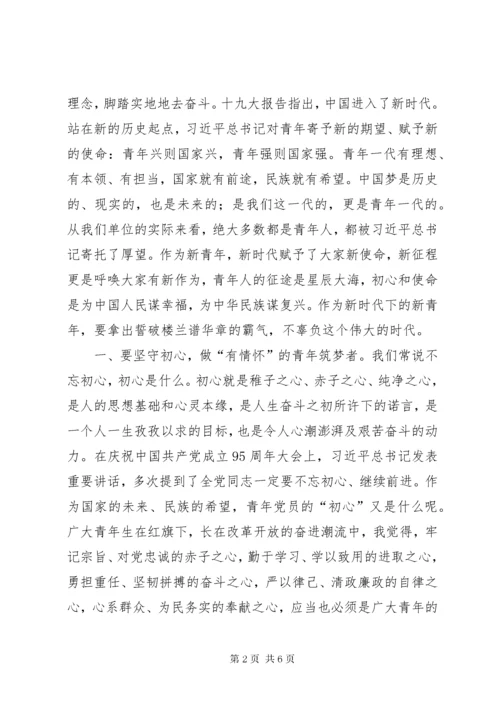 理念，脚踏实地地去奋斗。十九大报告指出，中国进入了新时代。站在新的历史起点，习近平总书记对青年寄予新的期望、赋予新的使命：青年兴则国家兴，青年强则国家强。青年一代有理想、有本领、有担当，国家就有前途，民族就有希望。中国梦是历史的、现实的，也是未来的；是我们这一代的，更是青年一代的。从我们单位的实际来看，绝大多数都是青年人，都被习近平总书记寄托了厚望。作为新青年，新时代赋予了大家新使命，新征程更是呼唤大家有新作为，青年人的征途是星辰大海，初心和使命是为中国人民谋幸福，为中华民族谋复兴。作为新时代下的新青年，要拿出誓破楼兰谱华章的霸气，不辜负这个伟大的时代。

一、要坚守初心，做“有情怀”的青年筑梦者。我们常说不忘初心，初心是什么。初心就是稚子之心、赤子之心、纯净之心，是人的思想基础和心灵本缘，是人生奋斗之初所许下的诺言，是一个人一生孜孜以求的目标，也是令人心潮澎湃及艰苦奋斗的动力。在庆祝中国共产党成立95周年大会上，习近平总书记发表重要讲话，多次提到了全党同志一定要不忘初心、继续前进。作为国家的未来、民族的希望，青年党员的“初心”又是什么呢。广大青年生在红旗下，长在改革开放的奋进潮流中，我觉得，牢记宗旨、对党忠诚的赤子之心，勤于学习、学以致用的进取之心，勇担重任、坚韧拼搏的奋斗之心，严以律己、清政廉政的自律之心，心系群众、为民务实的奉献之心，应当也必须是广大青年的

第2页 共6页